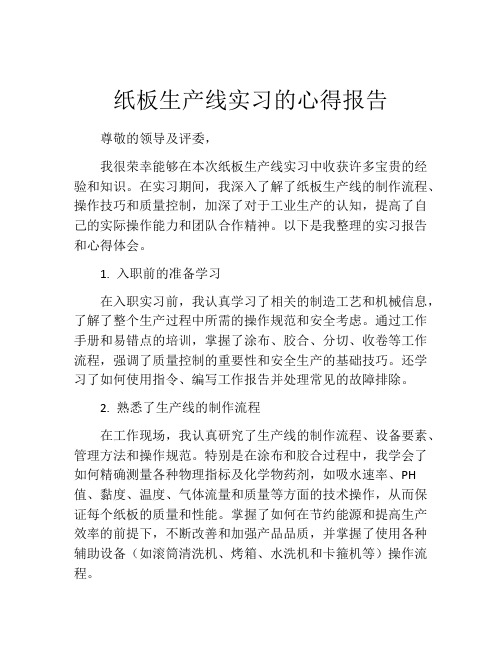 纸板生产线实习的心得报告

尊敬的领导及评委，

我很荣幸能够在本次纸板生产线实习中收获许多宝贵的经验和知识。在实习期间，我深入了解了纸板生产线的制作流程、操作技巧和质量控制，加深了对于工业生产的认知，提高了自己的实际操作能力和团队合作精神。以下是我整理的实习报告和心得体会。

1. 入职前的准备学习

在入职实习前，我认真学习了相关的制造工艺和机械信息，了解了整个生产过程中所需的操作规范和安全考虑。通过工作手册和易错点的培训，掌握了涂布、胶合、分切、收卷等工作流程，强调了质量控制的重要性和安全生产的基础技巧。还学习了如何使用指令、编写工作报告并处理常见的故障排除。

2. 熟悉了生产线的制作流程

在工作现场，我认真研究了生产线的制作流程、设备要素、管理方法和操作规范。特别是在涂布和胶合过程中，我学会了如何精确测量各种物理指标及化学物药剂，如吸水速率、PH值、黏度、温度、气体流量和质量等方面的技术操作，从而保证每个纸板的质量和性能。掌握了如何在节约能源和提高生产效率的前提下，不断改善和加强产品品质，并掌握了使用各种辅助设备（如滚筒清洗机、烤箱、水洗机和卡箍机等）操作流程。